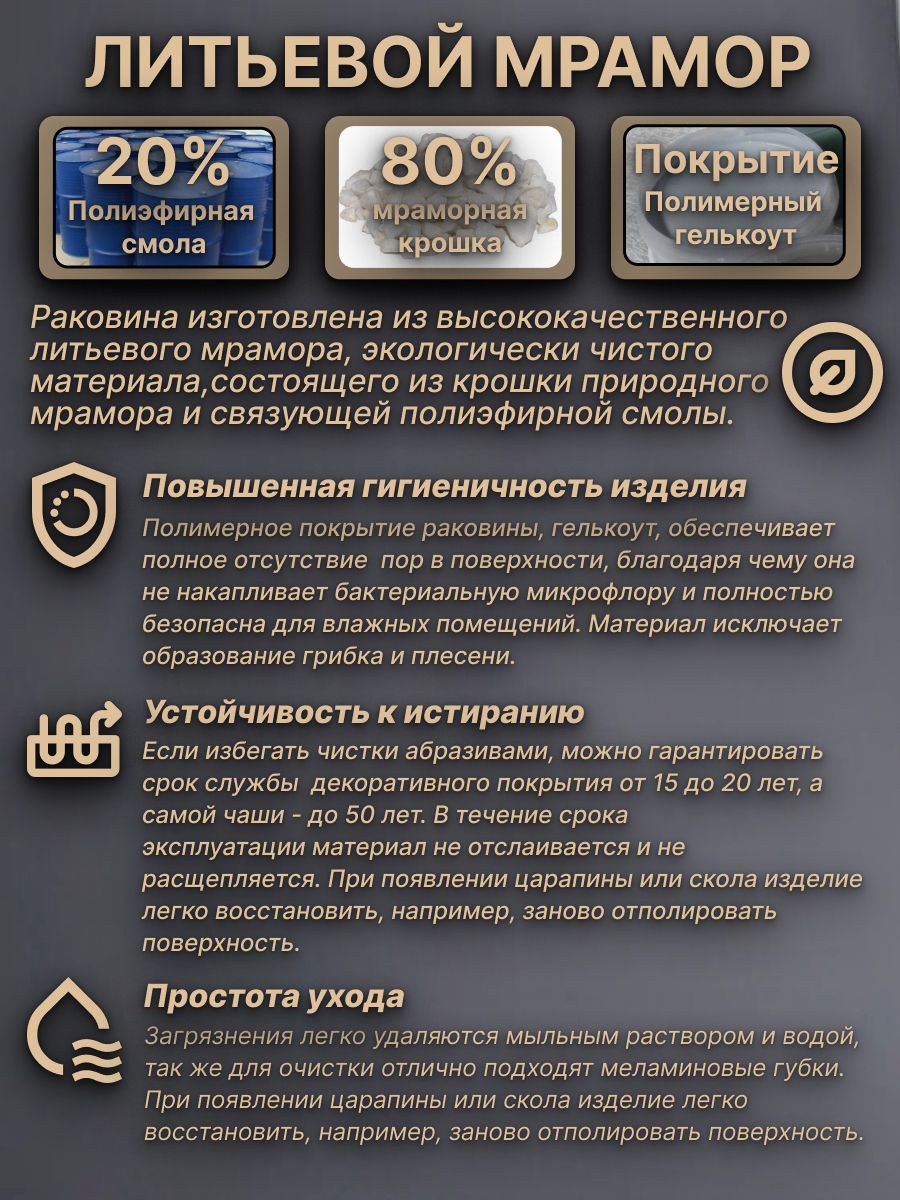 ЛИТЬЕВОЙ МРАМОР

20%
Полиэфирная смола

80%
мраморная крошка

Покрытие
Полимерный гелькоут

Раковина изготовлена из высококачественного литьевого мрамора, экологически чистого материала,состоящего из крошки природного мрамора и связующей полиэфирной смолы.

Повышенная гигиеничность изделия

Полимерное покрытие раковины, гелькоут, обеспечивает полное отсутствие пор в поверхности, благодаря чему она не накапливает бактериальную микрофлору и полностью безопасна для влажных помещений. Материал исключает образование грибка и плесени.

Устойчивость к истиранию

Если избегать чистки абразивами, можно гарантировать срок службы декоративного покрытия от 15 до 20 лет, а самой чаши - до 50 лет. В течение срока эксплуатации материал не отслаивается и не расщепляется. При появлении царапины или скола изделие легко восстановить, например, заново отполировать поверхность.

Простота ухода

Загрязнения легко удаляются мыльным раствором и водой, так же для очистки отлично подходят меламиновые губки. При появлении царапины или скола изделие легко восстановить, например, заново отполировать поверхность.